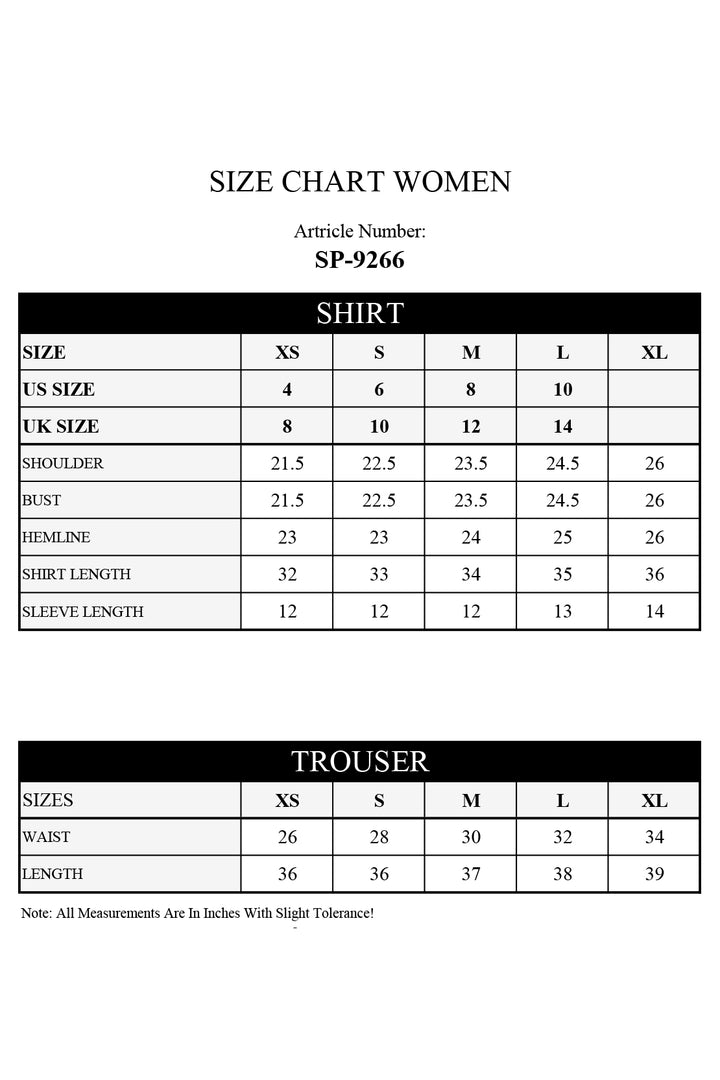 SIZE CHART WOMEN

Artricle Number:
SP-9266

SHIRT

| SIZE | XS | S | M | L | XL |
|---|---|---|---|---|---|
| US SIZE | 4 | 6 | 8 | 10 | |
| UK SIZE | 8 | 10 | 12 | 14 | |
| SHOULDER | 21.5 | 22.5 | 23.5 | 24.5 | 26 |
| BUST | 21.5 | 22.5 | 23.5 | 24.5 | 26 |
| HEMLINE | 23 | 23 | 24 | 25 | 26 |
| SHIRT LENGTH | 32 | 33 | 34 | 35 | 36 |
| SLEEVE LENGTH | 12 | 12 | 12 | 13 | 14 |

TROUSER

| SIZES | XS | S | M | L | XL |
|---|---|---|---|---|---|
| WAIST | 26 | 28 | 30 | 32 | 34 |
| LENGTH | 36 | 36 | 37 | 38 | 39 |

Note: All Measurements Are In Inches With Slight Tolerance!